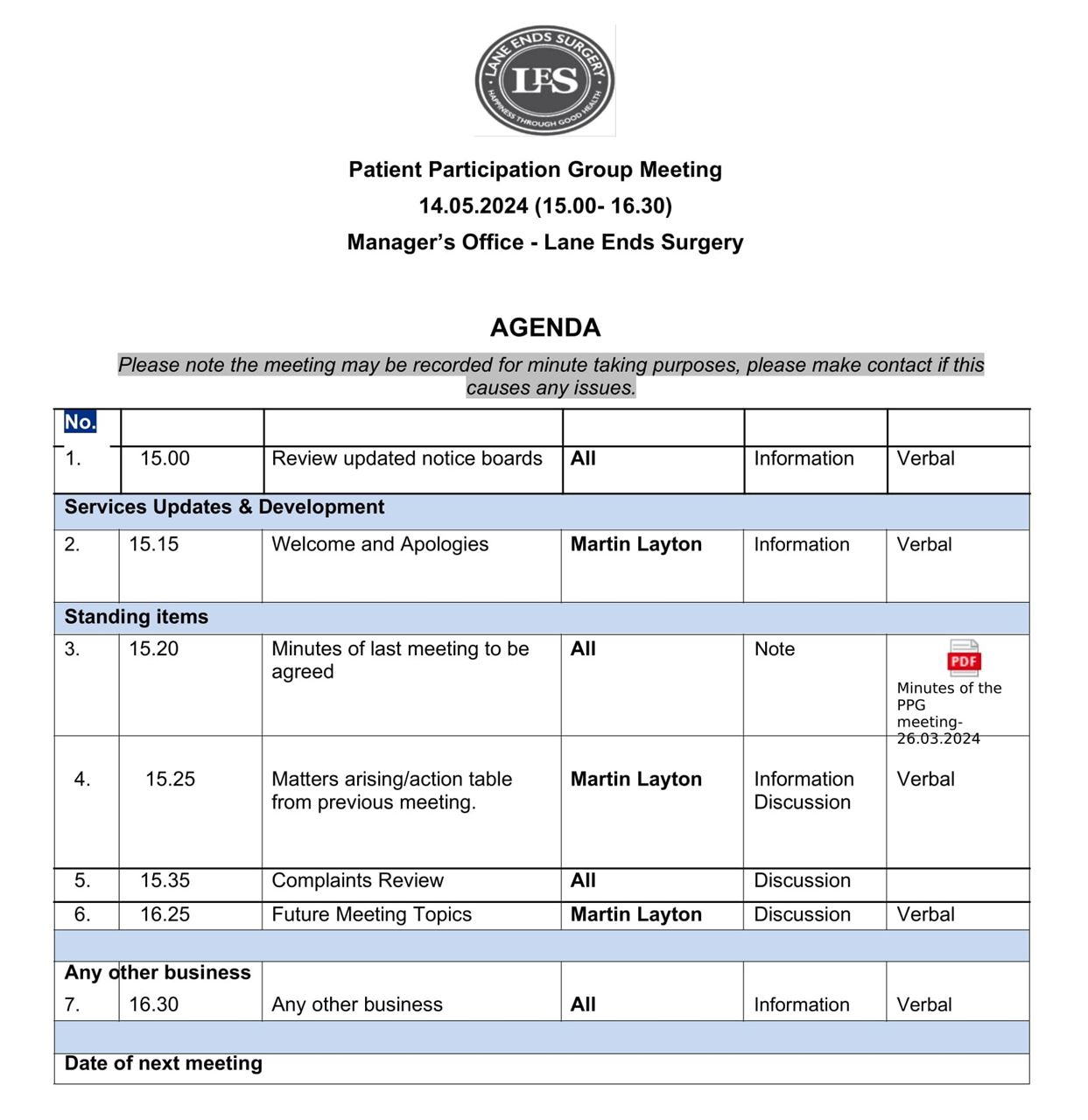 LANE ENDS SURGERY
LES
HAPPINESS THROUGH GOOD HEALTH

Patient Participation Group Meeting
14.05.2024 (15.00- 16.30)
Manager's Office - Lane Ends Surgery

AGENDA

Please note the meeting may be recorded for minute taking purposes, please make contact if this causes any issues.

| No. | | | | | |
|---|---|---|---|---|---|
| 1. | 15.00 | Review updated notice boards | All | Information | Verbal |
| Services Updates & Development | | | | | |
| 2. | 15.15 | Welcome and Apologies | Martin Layton | Information | Verbal |
| Standing items | | | | | |
| 3. | 15.20 | Minutes of last meeting to be agreed | All | Note | PDF Minutes of the PPG meeting-26.03.2024 |
| 4. | 15.25 | Matters arising/action table from previous meeting. | Martin Layton | Information Discussion | Verbal |
| 5. | 15.35 | Complaints Review | All | Discussion | |
| 6. | 16.25 | Future Meeting Topics | Martin Layton | Discussion | Verbal |
| | | | | | |
| Any other business | | | | | |
| 7. | 16.30 | Any other business | All | Information | Verbal |
| | | | | | |
| Date of next meeting | | | | | |